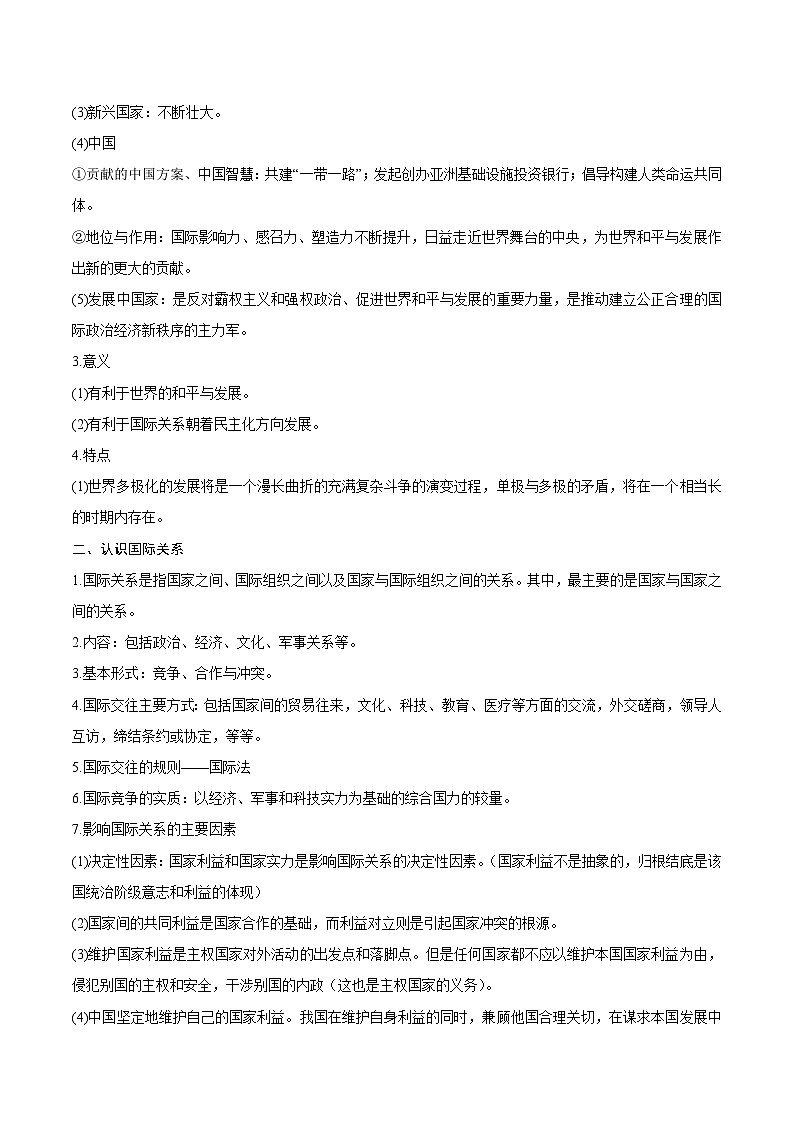 (3)新兴国家：不断壮大。

(4)中国

①贡献的中国方案、中国智慧：共建“一带一路”；发起创办亚洲基础设施投资银行；倡导构建人类命运共同体。

②地位与作用：国际影响力、感召力、塑造力不断提升，日益走近世界舞台的中央，为世界和平与发展作出新的更大的贡献。

(5)发展中国家：是反对霸权主义和强权政治、促进世界和平与发展的重要力量，是推动建立公正合理的国际政治经济新秩序的主力军。

3.意义

(1)有利于世界的和平与发展。

(2)有利于国际关系朝着民主化方向发展。

4.特点

(1)世界多极化的发展将是一个漫长曲折的充满复杂斗争的演变过程，单极与多极的矛盾，将在一个相当长的时期内存在。

二、认识国际关系

1.国际关系是指国家之间、国际组织之间以及国家与国际组织之间的关系。其中，最主要的是国家与国家之间的关系。

2.内容：包括政治、经济、文化、军事关系等。

3.基本形式：竞争、合作与冲突。

4.国际交往主要方式：包括国家间的贸易往来，文化、科技、教育、医疗等方面的交流，外交磋商，领导人互访，缔结条约或协定，等等。

5.国际交往的规则——国际法

6.国际竞争的实质：以经济、军事和科技实力为基础的综合国力的较量。

7.影响国际关系的主要因素

(1)决定性因素：国家利益和国家实力是影响国际关系的决定性因素。（国家利益不是抽象的，归根结底是该国统治阶级意志和利益的体现）

(2)国家间的共同利益是国家合作的基础，而利益对立则是引起国家冲突的根源。

(3)维护国家利益是主权国家对外活动的出发点和落脚点。但是任何国家都不应以维护本国国家利益为由，侵犯别国的主权和安全，干涉别国的内政（这也是主权国家的义务）。

(4)中国坚定地维护自己的国家利益。我国在维护自身利益的同时，兼顾他国合理关切，在谋求本国发展中